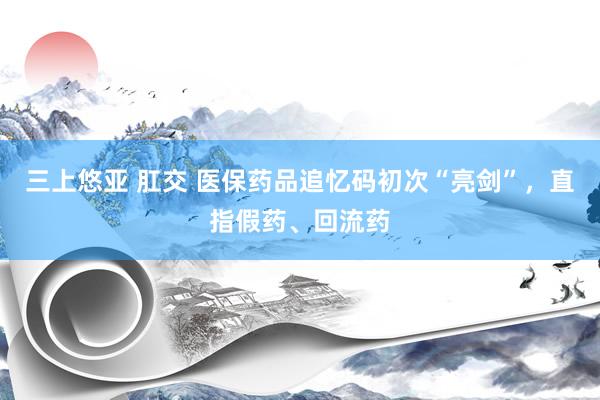 三上悠亚 肛交 医保药品追忆码初次“亮剑”，直指假药、回流药